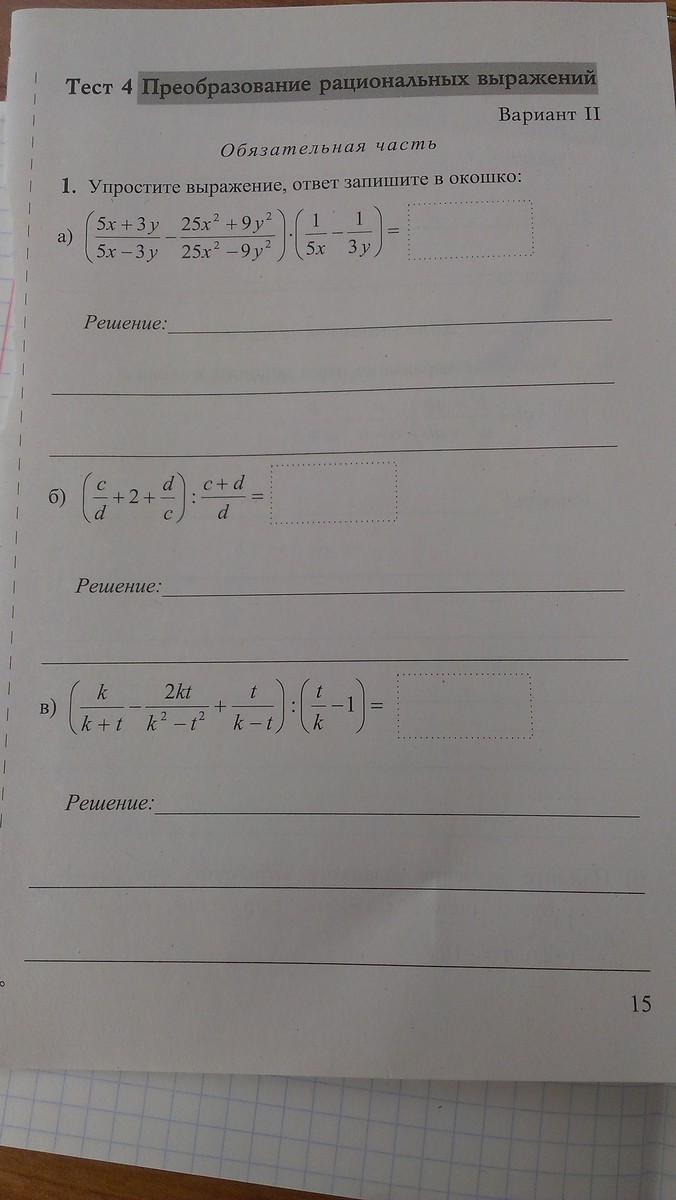 Тест 4 Преобразование рациональных выражений

Вариант II

Обязательная часть

1. Упростите выражение, ответ запишите в окошко:

а) $\left(\frac{5x+3y}{5x-3y}-\frac{25x^2+9y^2}{25x^2-9y^2}\right)\cdot\left(\frac{1}{5x}-\frac{1}{3y}\right)=$

Решение:____

____

____

б) $\left(\frac{c}{d}+2+\frac{d}{c}\right):\frac{c+d}{d}=$

Решение:____

____

в) $\left(\frac{k}{k+t}-\frac{2kt}{k^2-t^2}+\frac{t}{k-t}\right):\left(\frac{t}{k}-1\right)=$

Решение:____

____

____

15